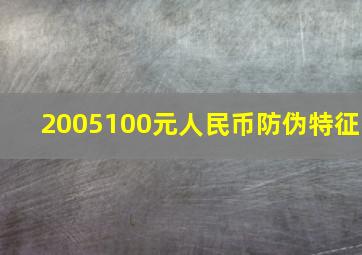 2005100元人民币防伪特征